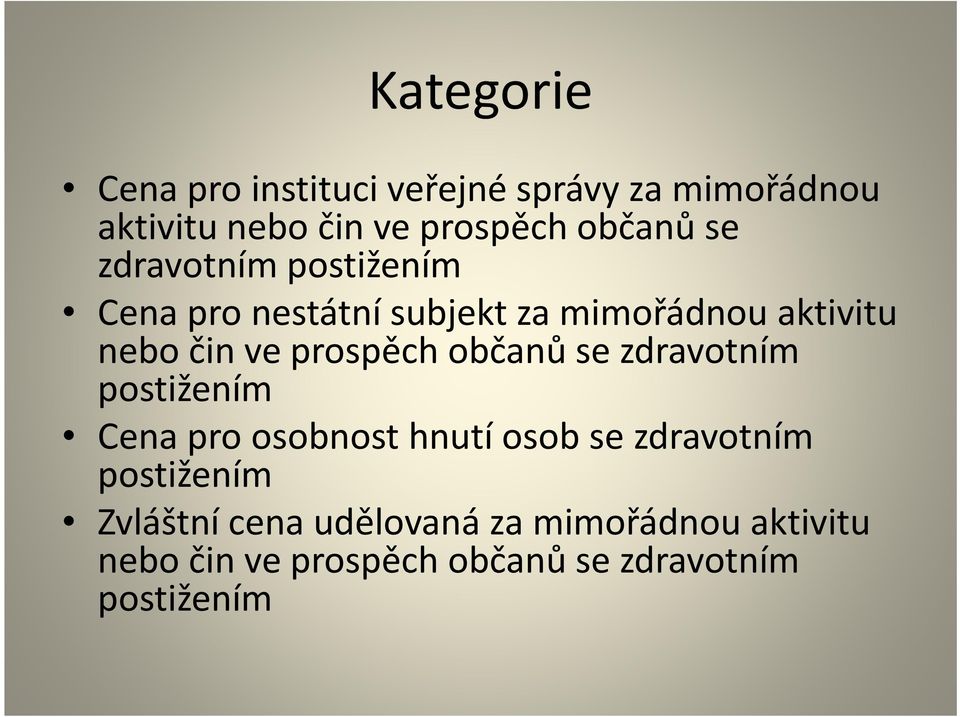 Kategorie

• Cena pro instituci veřejné správy za mimořádnou aktivitu nebo čin ve prospěch občanů se zdravotním postižením
• Cena pro nestátní subjekt za mimořádnou aktivitu nebo čin ve prospěch občanů se zdravotním postižením
• Cena pro osobnost hnutí osob se zdravotním postižením
• Zvláštní cena udělovaná za mimořádnou aktivitu nebo čin ve prospěch občanů se zdravotním postižením